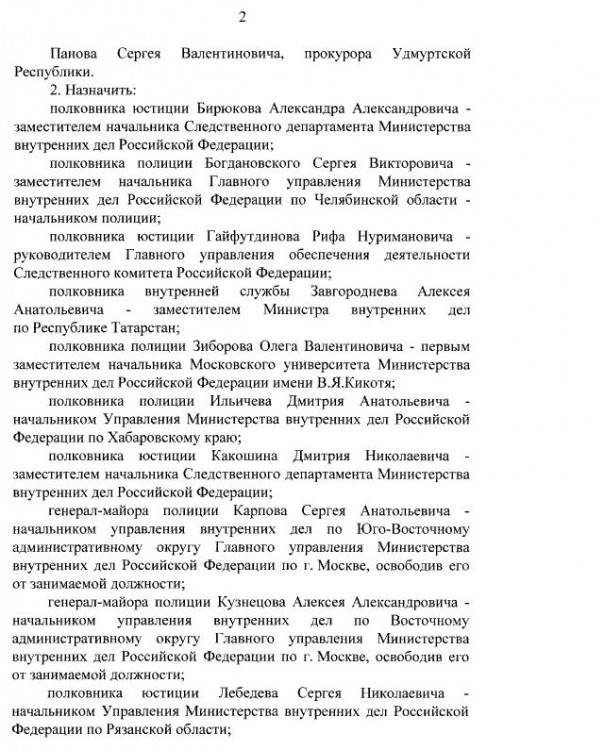 2

Панова Сергея Валентиновича, прокурора Удмуртской Республики.

2. Назначить:

полковника юстиции Бирюкова Александра Александровича - заместителем начальника Следственного департамента Министерства внутренних дел Российской Федерации;

полковника полиции Богдановского Сергея Викторовича - заместителем начальника Главного управления Министерства внутренних дел Российской Федерации по Челябинской области - начальником полиции;

полковника юстиции Гайфутдинова Рифа Нуримановича - руководителем Главного управления обеспечения деятельности Следственного комитета Российской Федерации;

полковника внутренней службы Завгороднева Алексея Анатольевича - заместителем Министра внутренних дел по Республике Татарстан;

полковника полиции Зиборова Олега Валентиновича - первым заместителем начальника Московского университета Министерства внутренних дел Российской Федерации имени В.Я.Кикотя;

полковника полиции Ильичева Дмитрия Анатольевича - начальником Управления Министерства внутренних дел Российской Федерации по Хабаровскому краю;

полковника юстиции Какошина Дмитрия Николаевича - заместителем начальника Следственного департамента Министерства внутренних дел Российской Федерации;

генерал-майора полиции Карпова Сергея Анатольевича - начальником управления внутренних дел по Юго-Восточному административному округу Главного управления Министерства внутренних дел Российской Федерации по г. Москве, освободив его от занимаемой должности;

генерал-майора полиции Кузнецова Алексея Александровича - начальником управления внутренних дел по Восточному административному округу Главного управления Министерства внутренних дел Российской Федерации по г. Москве, освободив его от занимаемой должности;

полковника юстиции Лебедева Сергея Николаевича - начальником Управления Министерства внутренних дел Российской Федерации по Рязанской области;